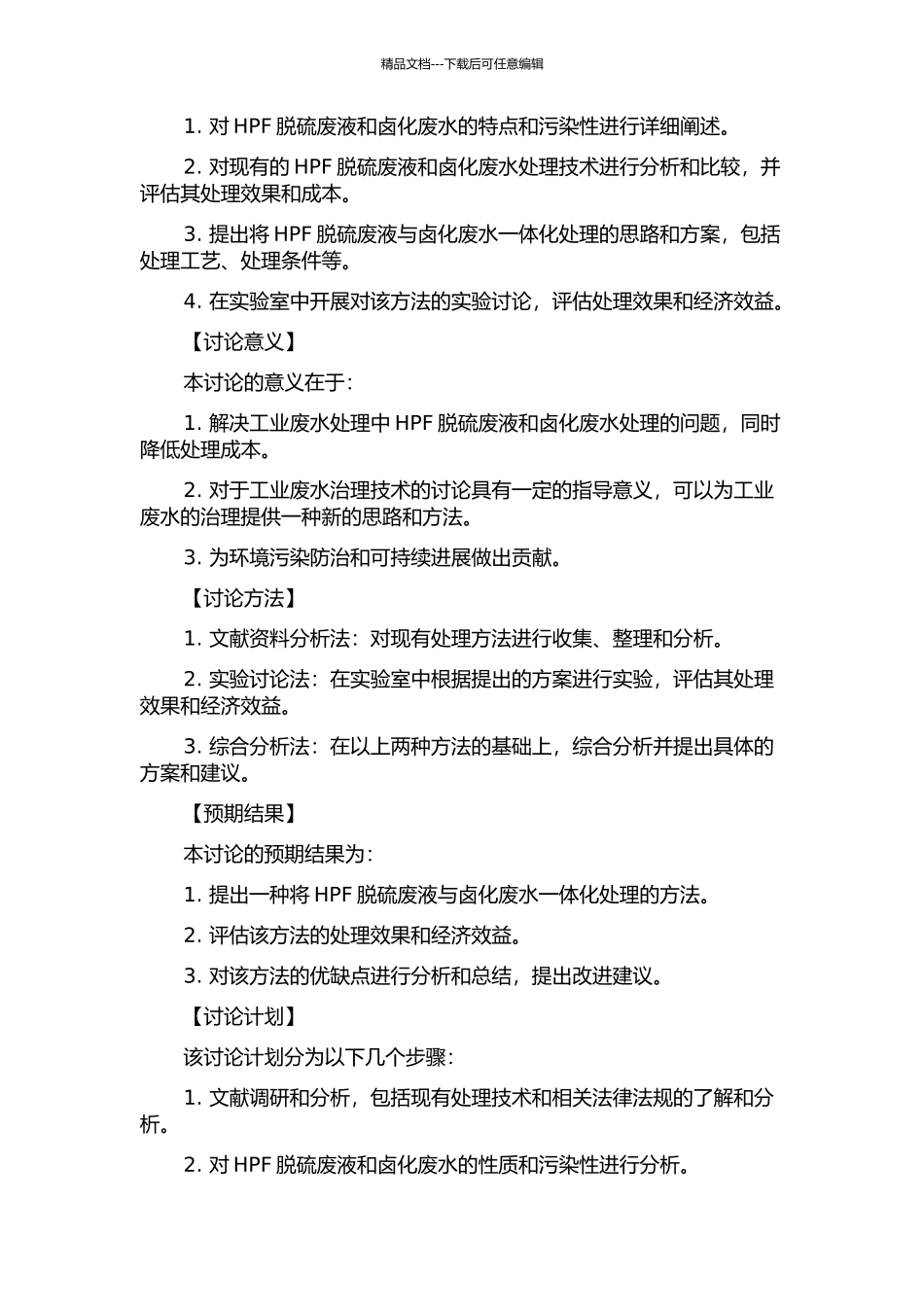 精品文档---下载后可任意编辑

1. 对 HPF 脱硫废液和卤化废水的特点和污染性进行详细阐述。

2. 对现有的 HPF 脱硫废液和卤化废水处理技术进行分析和比较，并评估其处理效果和成本。

3. 提出将 HPF 脱硫废液与卤化废水一体化处理的思路和方案，包括处理工艺、处理条件等。

4. 在实验室中开展对该方法的实验讨论，评估处理效果和经济效益。

【讨论意义】

本讨论的意义在于：

1. 解决工业废水处理中 HPF 脱硫废液和卤化废水处理的问题，同时降低处理成本。

2. 对于工业废水治理技术的讨论具有一定的指导意义，可以为工业废水的治理提供一种新的思路和方法。

3. 为环境污染防治和可持续进展做出贡献。

【讨论方法】

1. 文献资料分析法：对现有处理方法进行收集、整理和分析。

2. 实验讨论法：在实验室中根据提出的方案进行实验，评估其处理效果和经济效益。

3. 综合分析法：在以上两种方法的基础上，综合分析并提出具体的方案和建议。

【预期结果】

本讨论的预期结果为：

1. 提出一种将 HPF 脱硫废液与卤化废水一体化处理的方法。

2. 评估该方法的处理效果和经济效益。

3. 对该方法的优缺点进行分析和总结，提出改进建议。

【讨论计划】

该讨论计划分为以下几个步骤：

1. 文献调研和分析，包括现有处理技术和相关法律法规的了解和分析。

2. 对 HPF 脱硫废液和卤化废水的性质和污染性进行分析。